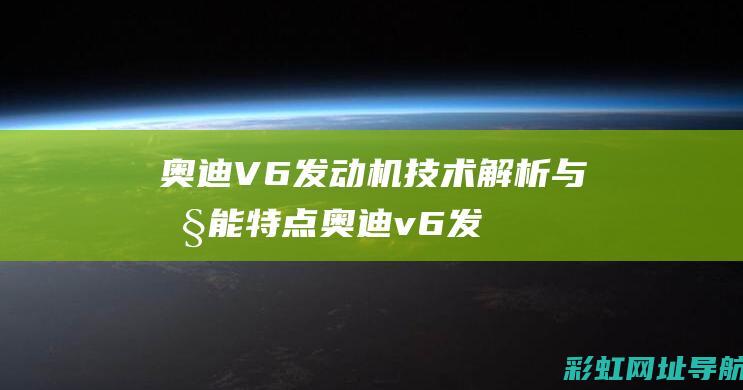 奥迪V6发动机技术解析与§能特点奥迪v6发

彩虹网址导航